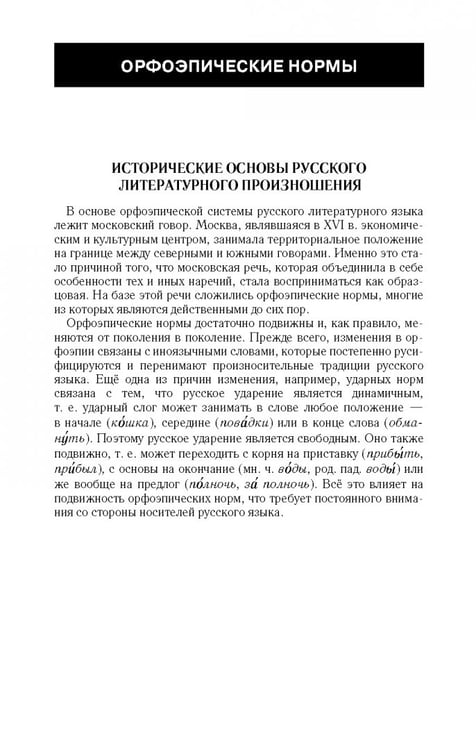 ОРФОЭПИЧЕСКИЕ НОРМЫ

ИСТОРИЧЕСКИЕ ОСНОВЫ РУССКОГО ЛИТЕРАТУРНОГО ПРОИЗНОШЕНИЯ

В основе орфоэпической системы русского литературного языка лежит московский говор. Москва, являвшаяся в XVI в. экономическим и культурным центром, занимала территориальное положение на границе между северными и южными говорами. Именно это стало причиной того, что московская речь, которая объединила в себе особенности тех и иных наречий, стала восприниматься как образцовая. На базе этой речи сложились орфоэпические нормы, многие из которых являются действенными до сих пор.

Орфоэпические нормы достаточно подвижны и, как правило, меняются от поколения в поколение. Прежде всего, изменения в орфоэпии связаны с иноязычными словами, которые постепенно русифицируются и перенимают произносительные традиции русского языка. Ещё одна из причин изменения, например, ударных норм связана с тем, что русское ударение является динамичным, т. е. ударный слог может занимать в слове любое положение — в начале (ко́шка), середине (пова́дки) или в конце слова (обману́ть). Поэтому русское ударение является свободным. Оно также подвижно, т. е. может переходить с корня на приставку (прибы́ть, при́был), с основы на окончание (мн. ч. во́ды, род. пад. воды́) или же вообще на предлог (по́лночь, за́ полночь). Всё это влияет на подвижность орфоэпических норм, что требует постоянного внимания со стороны носителей русского языка.